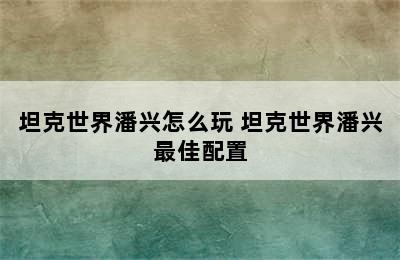 坦克世界潘兴怎么玩 坦克世界潘兴最佳配置